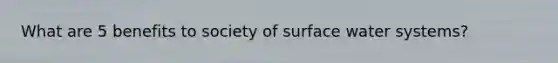 What are 5 benefits to society of surface water systems?